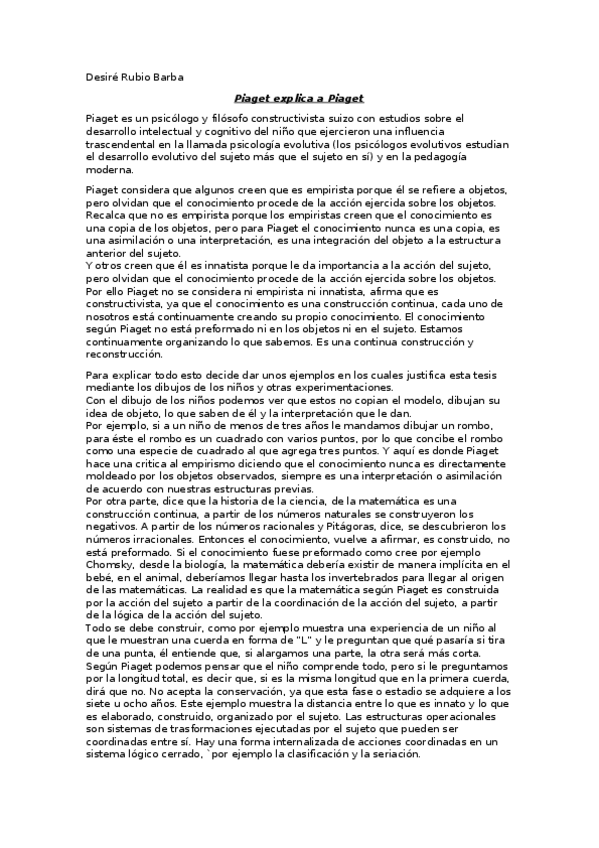 Desiré Rubio Barba

Piaget explica a Piaget

Piaget es un psicólogo y filósofo constructivista suizo con estudios sobre el desarrollo intelectual y cognitivo del niño que ejercieron una influencia trascendental en la llamada psicología evolutiva (los psicólogos evolutivos estudian el desarrollo evolutivo del sujeto más que el sujeto en sí) y en la pedagogía moderna.

Piaget considera que algunos creen que es empirista porque él se refiere a objetos, pero olvidan que el conocimiento procede de la acción ejercida sobre los objetos. Recalca que no es empirista porque los empiristas creen que el conocimiento es una copia de los objetos, pero para Piaget el conocimiento nunca es una copia, es una asimilación o una interpretación, es una integración del objeto a la estructura anterior del sujeto.
Y otros creen que él es innatista porque le da importancia a la acción del sujeto, pero olvidan que el conocimiento procede de la acción ejercida sobre los objetos.
Por ello Piaget no se considera ni empirista ni innatista, afirma que es constructivista, ya que el conocimiento es una construcción continua, cada uno de nosotros está continuamente creando su propio conocimiento. El conocimiento según Piaget no está preformado ni en los objetos ni en el sujeto. Estamos continuamente organizando lo que sabemos. Es una continua construcción y reconstrucción.

Para explicar todo esto decide dar unos ejemplos en los cuales justifica esta tesis mediante los dibujos de los niños y otras experimentaciones.
Con el dibujo de los niños podemos ver que estos no copian el modelo, dibujan su idea de objeto, lo que saben de él y la interpretación que le dan.
Por ejemplo, si a un niño de menos de tres años le mandamos dibujar un rombo, para éste el rombo es un cuadrado con varios puntos, por lo que concibe el rombo como una especie de cuadrado al que agrega tres puntos. Y aquí es donde Piaget hace una critica al empirismo diciendo que el conocimiento nunca es directamente moldeado por los objetos observados, siempre es una interpretación o asimilación de acuerdo con nuestras estructuras previas.
Por otra parte, dice que la historia de la ciencia, de la matemática es una construcción continua, a partir de los números naturales se construyeron los negativos. A partir de los números racionales y Pitágoras, dice, se descubrieron los números irracionales. Entonces el conocimiento, vuelve a afirmar, es construido, no está preformado. Si el conocimiento fuese preformado como cree por ejemplo Chomsky, desde la biología, la matemática debería existir de manera implícita en el bebé, en el animal, deberíamos llegar hasta los invertebrados para llegar al origen de las matemáticas. La realidad es que la matemática según Piaget es construida por la acción del sujeto a partir de la coordinación de la acción del sujeto, a partir de la lógica de la acción del sujeto.
Todo se debe construir, como por ejemplo muestra una experiencia de un niño al que le muestran una cuerda en forma de "L" y le preguntan que qué pasaría si tira de una punta, él entiende que, si alargamos una parte, la otra será más corta.
Según Piaget podemos pensar que el niño comprende todo, pero si le preguntamos por la longitud total, es decir que, si es la misma longitud que en la primera cuerda, dirá que no. No acepta la conservación, ya que esta fase o estadio se adquiere a los siete u ocho años. Este ejemplo muestra la distancia entre lo que es innato y lo que es elaborado, construido, organizado por el sujeto. Las estructuras operacionales son sistemas de trasformaciones ejecutadas por el sujeto que pueden ser coordinadas entre sí. Hay una forma internalizada de acciones coordinadas en un sistema lógico cerrado, `por ejemplo la clasificación y la seriación.